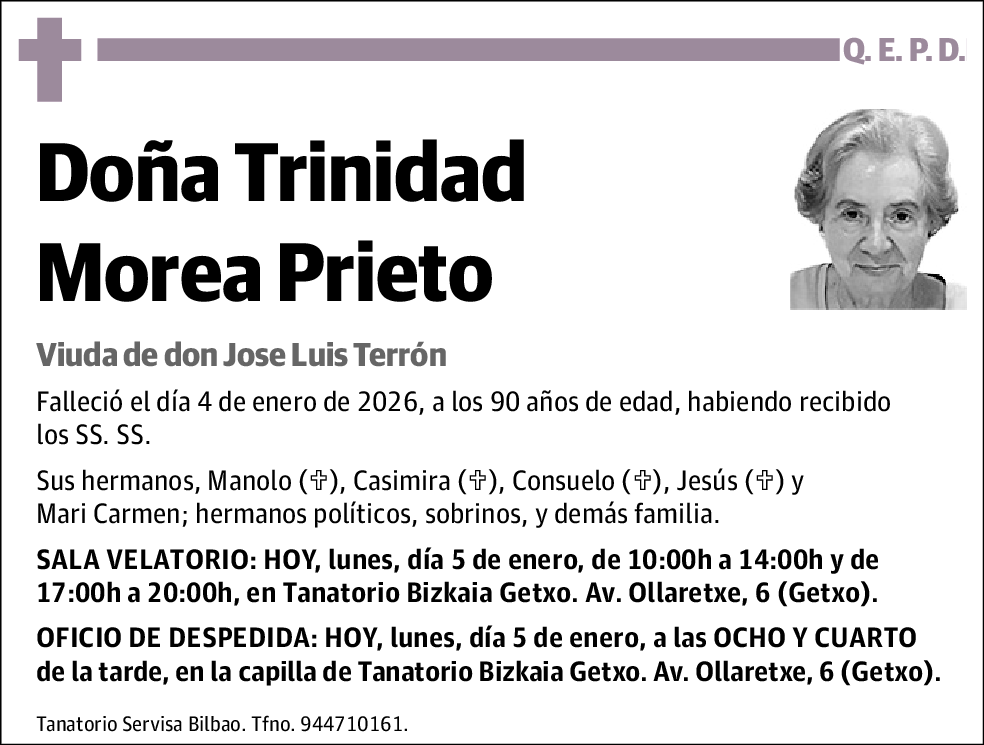 Q. E. P. D.

Doña Trinidad Morea Prieto

Viuda de don Jose Luis Terrón

Falleció el día 4 de enero de 2026, a los 90 años de edad, habiendo recibido los SS. SS.

Sus hermanos, Manolo (✞), Casimira (✞), Consuelo (✞), Jesús (✞) y Mari Carmen; hermanos políticos, sobrinos, y demás familia.

SALA VELATORIO: HOY, lunes, día 5 de enero, de 10:00h a 14:00h y de 17:00h a 20:00h, en Tanatorio Bizkaia Getxo. Av. Ollaretxe, 6 (Getxo).

OFICIO DE DESPEDIDA: HOY, lunes, día 5 de enero, a las OCHO Y CUARTO de la tarde, en la capilla de Tanatorio Bizkaia Getxo. Av. Ollaretxe, 6 (Getxo).

Tanatorio Servisa Bilbao. Tfno. 944710161.